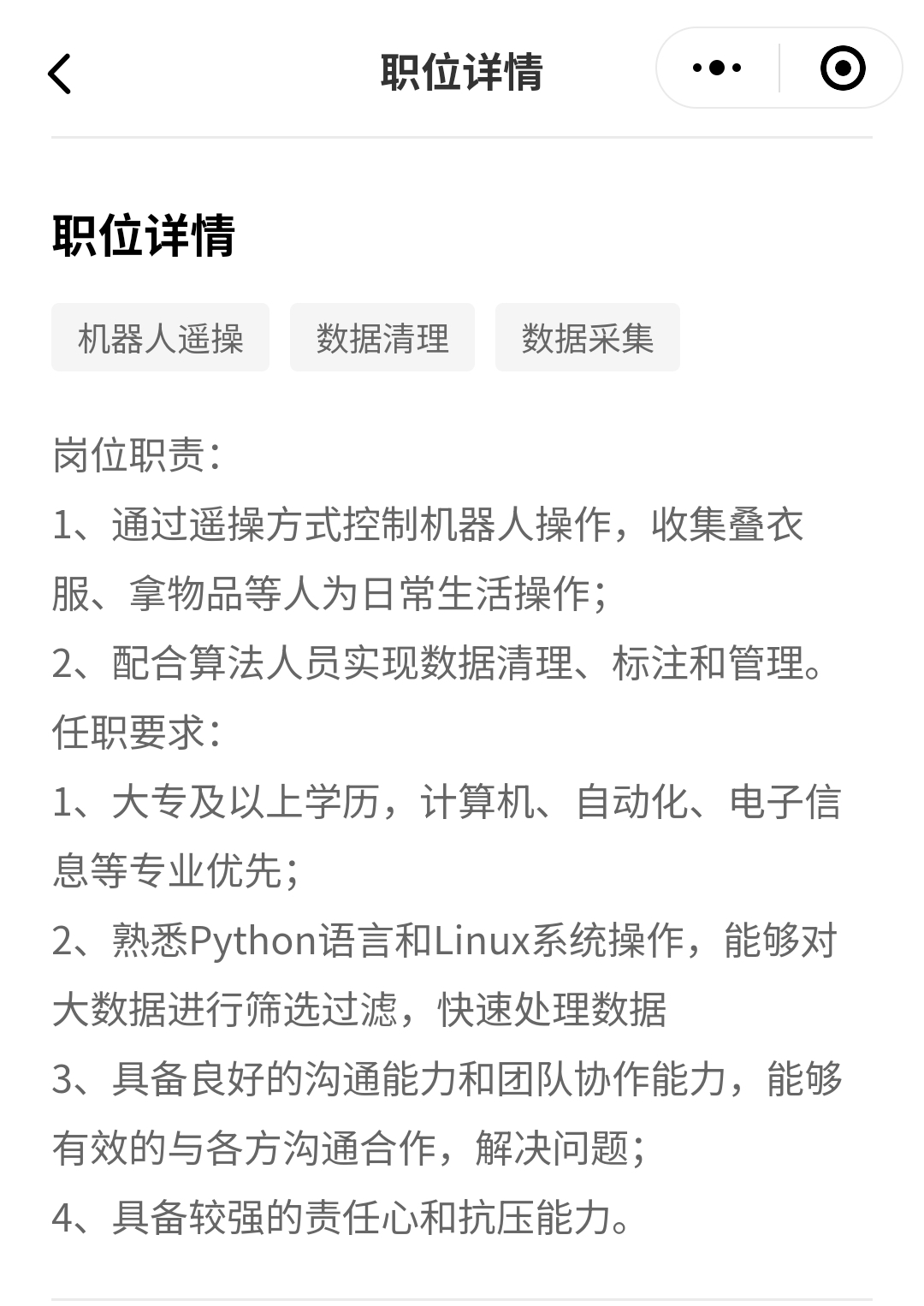 职位详情

职位详情

机器人遥操 数据清理 数据采集

岗位职责：
1、通过遥操方式控制机器人操作，收集叠衣服、拿物品等人为日常生活操作；
2、配合算法人员实现数据清理、标注和管理。
任职要求：
1、大专及以上学历，计算机、自动化、电子信息等专业优先；
2、熟悉Python语言和Linux系统操作，能够对大数据进行筛选过滤，快速处理数据
3、具备良好的沟通能力和团队协作能力，能够有效的与各方沟通合作，解决问题；
4、具备较强的责任心和抗压能力。